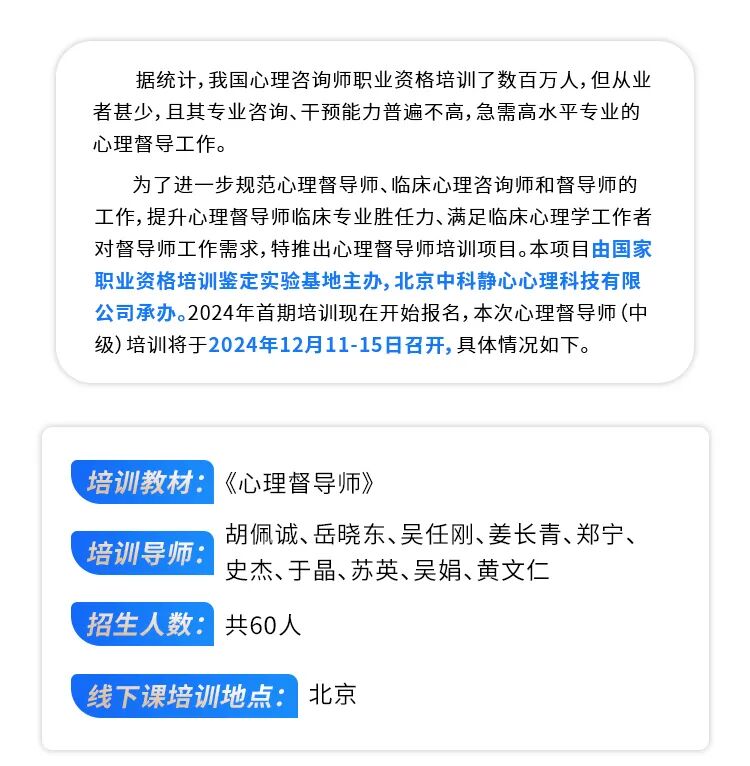 据统计，我国心理咨询师职业资格培训了数百万人，但从业者甚少，且其专业咨询、干预能力普遍不高，急需高水平专业的心理督导工作。

为了进一步规范心理督导师、临床心理咨询师和督导师的工作，提升心理督导师临床专业胜任力、满足临床心理学工作者对督导师工作需求，特推出心理督导师培训项目。本项目由国家职业资格培训鉴定实验基地主办，北京中科静心心理科技有限公司承办。2024年首期培训现在开始报名，本次心理督导师（中级）培训将于2024年12月11-15日召开，具体情况如下。

培训教材：《心理督导师》

培训导师：胡佩诚、岳晓东、吴任刚、姜长青、郑宁、史杰、于晶、苏英、吴娟、黄文仁

招生人数：共60人

线下课培训地点：北京